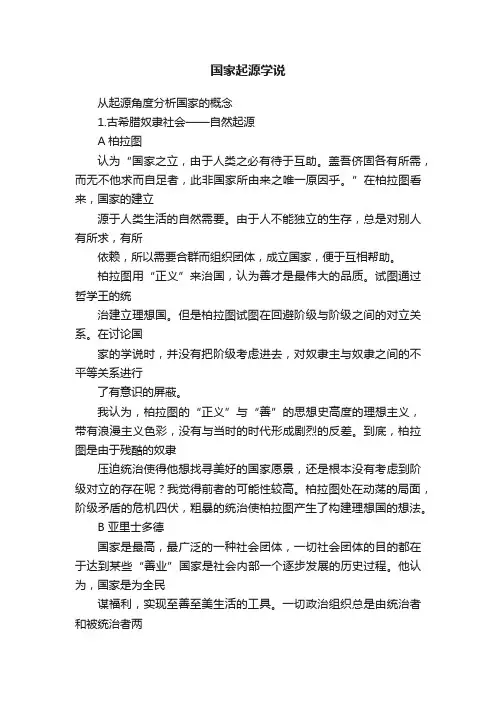 国家起源学说

从起源角度分析国家的概念

1.古希腊奴隶社会——自然起源

A 柏拉图

认为“国家之立，由于人类之必有待于互助。盖吾侪固各有所需，而无不他求而自足者，此非国家所由来之唯一原因乎。”在柏拉图看来，国家的建立

源于人类生活的自然需要。由于人不能独立的生存，总是对别人有所求，有所

依赖，所以需要合群而组织团体，成立国家，便于互相帮助。

柏拉图用“正义”来治国，认为善才是最伟大的品质。试图通过哲学王的统

治建立理想国。但是柏拉图试图在回避阶级与阶级之间的对立关系。在讨论国

家的学说时，并没有把阶级考虑进去，对奴隶主与奴隶之间的不平等关系进行

了有意识的屏蔽。

我认为，柏拉图的“正义”与“善”的思想史高度的理想主义，带有浪漫主义色彩，没有与当时的时代形成剧烈的反差。到底，柏拉图是由于残酷的奴隶

压迫统治使得他想找寻美好的国家愿景，还是根本没有考虑到阶级对立的存在呢？我觉得前者的可能性较高。柏拉图处在动荡的局面，阶级矛盾的危机四伏，粗暴的统治使柏拉图产生了构建理想国的想法。

B 亚里士多德

国家是最高，最广泛的一种社会团体，一切社会团体的目的都在于达到某些“善业”国家是社会内部一个逐步发展的历史过程。他认为，国家是为全民

谋福利，实现至善至美生活的工具。一切政治组织总是由统治者和被统治者两